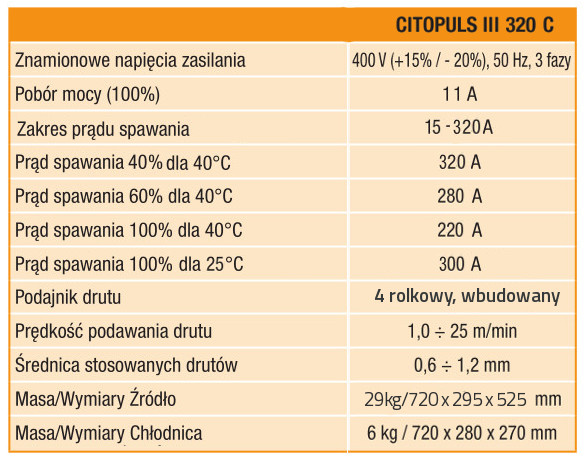 | | CITOPULS III 320 C |
|---|---|
| Znamionowe napięcia zasilania | 400 V (+15% / - 20%), 50 Hz, 3 fazy |
| Pobór mocy (100%) | 11 A |
| Zakres prądu spawania | 15 - 320 A |
| Prąd spawania 40% dla 40°C | 320 A |
| Prąd spawania 60% dla 40°C | 280 A |
| Prąd spawania 100% dla 40°C | 220 A |
| Prąd spawania 100% dla 25°C | 300 A |
| Podajnik drutu | 4 rolkowy, wbudowany |
| Prędkość podawania drutu | 1,0 ÷ 25 m/min |
| Średnica stosowanych drutów | 0,6 ÷ 1,2 mm |
| Masa/Wymiary Źródło | 29kg/720 x 295 x 525 mm |
| Masa/Wymiary Chłodnica | 6 kg / 720 x 280 x 270 mm |